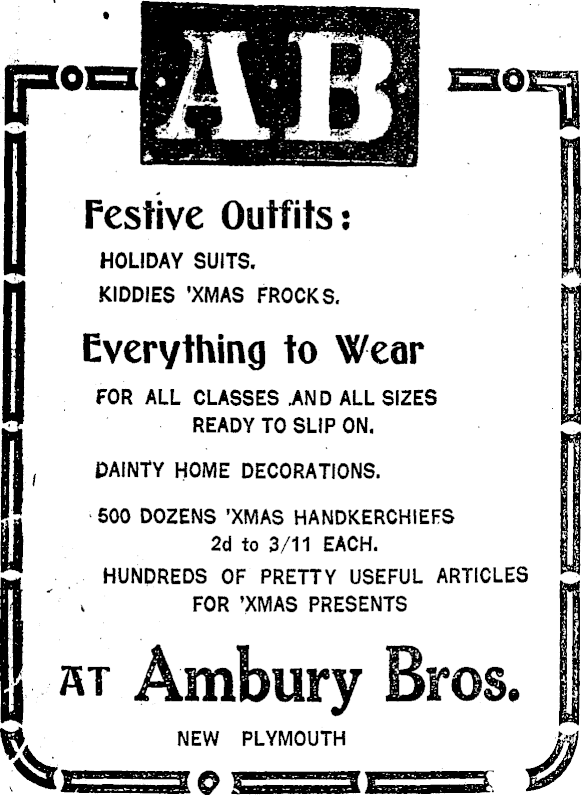 AB

Festive Outfits:

HOLIDAY SUITS.

KIDDIES 'XMAS FROCKS.

Everything to Wear

FOR ALL CLASSES AND ALL SIZES READY TO SLIP ON.

DAINTY HOME DECORATIONS.

500 DOZENS 'XMAS HANDKERCHIEFS 2d to 3/11 EACH.

HUNDREDS OF PRETTY USEFUL ARTICLES FOR 'XMAS PRESENTS

AT Ambury Bros.

NEW PLYMOUTH